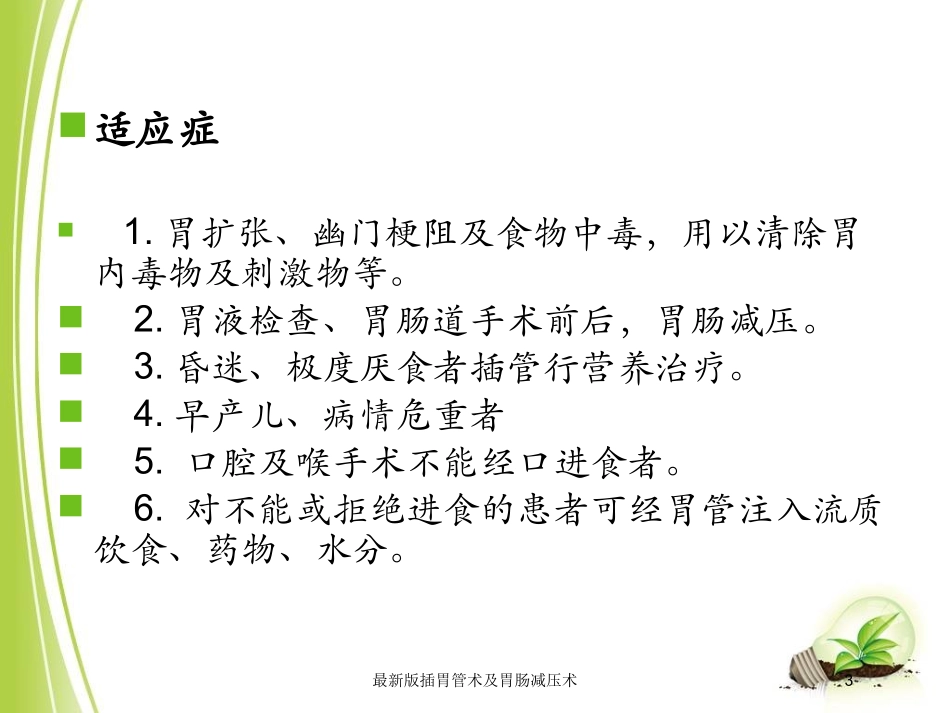 适应症

1. 胃扩张、幽门梗阻及食物中毒，用以清除胃内毒物及刺激物等。

2. 胃液检查、胃肠道手术前后，胃肠减压。

3. 昏迷、极度厌食者插管行营养治疗。

4. 早产儿、病情危重者

5. 口腔及喉手术不能经口进食者。

6. 对不能或拒绝进食的患者可经胃管注入流质饮食、药物、水分。

最新版插胃管术及胃肠减压术

3